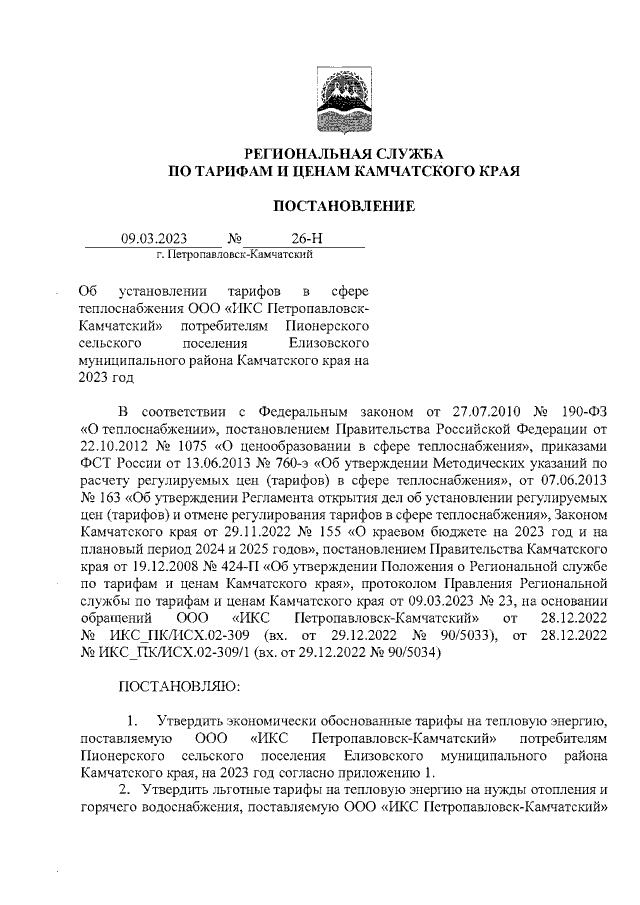 РЕГИОНАЛЬНАЯ СЛУЖБА
ПО ТАРИФАМ И ЦЕНАМ КАМЧАТСКОГО КРАЯ

ПОСТАНОВЛЕНИЕ

09.03.2023 № 26-Н
г. Петропавловск-Камчатский

Об установлении тарифов в сфере теплоснабжения ООО «ИКС Петропавловск-Камчатский» потребителям Пионерского сельского поселения Елизовского муниципального района Камчатского края на 2023 год

В соответствии с Федеральным законом от 27.07.2010 № 190-ФЗ «О теплоснабжении», постановлением Правительства Российской Федерации от 22.10.2012 № 1075 «О ценообразовании в сфере теплоснабжения», приказами ФСТ России от 13.06.2013 № 760-э «Об утверждении Методических указаний по расчету регулируемых цен (тарифов) в сфере теплоснабжения», от 07.06.2013 № 163 «Об утверждении Регламента открытия дел об установлении регулируемых цен (тарифов) и отмене регулирования тарифов в сфере теплоснабжения», Законом Камчатского края от 29.11.2022 № 155 «О краевом бюджете на 2023 год и на плановый период 2024 и 2025 годов», постановлением Правительства Камчатского края от 19.12.2008 № 424-П «Об утверждении Положения о Региональной службе по тарифам и ценам Камчатского края», протоколом Правления Региональной службы по тарифам и ценам Камчатского края от 09.03.2023 № 23, на основании обращений ООО «ИКС Петропавловск-Камчатский» от 28.12.2022 № ИКС_ПК/ИСХ.02-309 (вх. от 29.12.2022 № 90/5033), от 28.12.2022 № ИКС_ПК/ИСХ.02-309/1 (вх. от 29.12.2022 № 90/5034)

ПОСТАНОВЛЯЮ:

1. Утвердить экономически обоснованные тарифы на тепловую энергию, поставляемую ООО «ИКС Петропавловск-Камчатский» потребителям Пионерского сельского поселения Елизовского муниципального района Камчатского края, на 2023 год согласно приложению 1.
2. Утвердить льготные тарифы на тепловую энергию на нужды отопления и горячего водоснабжения, поставляемую ООО «ИКС Петропавловск-Камчатский»